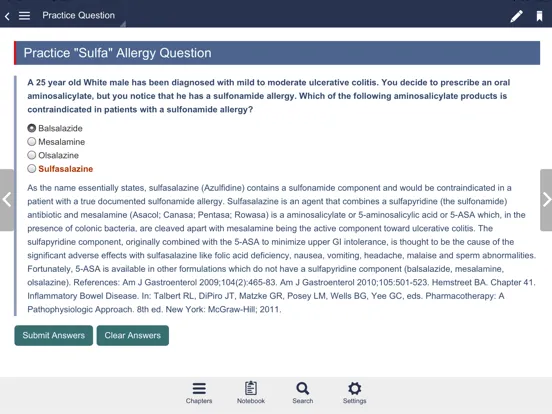 Practice Question

Practice "Sulfa" Allergy Question

A 25 year old White male has been diagnosed with mild to moderate ulcerative colitis. You decide to prescribe an oral aminosalicylate, but you notice that he has a sulfonamide allergy. Which of the following aminosalicylate products is contraindicated in patients with a sulfonamide allergy?

Balsalazide
Mesalamine
Olsalazine
Sulfasalazine

As the name essentially states, sulfasalazine (Azulfidine) contains a sulfonamide component and would be contraindicated in a patient with a true documented sulfonamide allergy. Sulfasalazine is an agent that combines a sulfapyridine (the sulfonamide) antibiotic and mesalamine (Asacol; Canasa; Pentasa; Rowasa) is a aminosalicylate or 5-aminosalicylic acid or 5-ASA which, in the presence of colonic bacteria, are cleaved apart with mesalamine being the active component toward ulcerative colitis. The sulfapyridine component, originally combined with the 5-ASA to minimize upper GI intolerance, is thought to be the cause of the significant adverse effects with sulfasalazine like folic acid deficiency, nausea, vomiting, headache, malaise and sperm abnormalities. Fortunately, 5-ASA is available in other formulations which do not have a sulfapyridine component (balsalazide, mesalamine, olsalazine). References: Am J Gastroenterol 2009;104(2):465-83. Am J Gastroenterol 2010;105:501-523. Hemstreet BA. Chapter 41. Inflammatory Bowel Disease. In: Talbert RL, DiPiro JT, Matzke GR, Posey LM, Wells BG, Yee GC, eds. Pharmacotherapy: A Pathophysiologic Approach. 8th ed. New York: McGraw-Hill; 2011.

Submit Answers
Clear Answers

Chapters
Notebook
Search
Settings